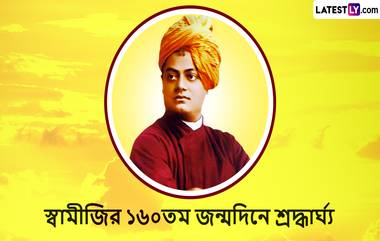 LATESTLY.com

স্বামীজির ১৬০তম জন্মদিনে শ্রদ্ধার্ঘ্য